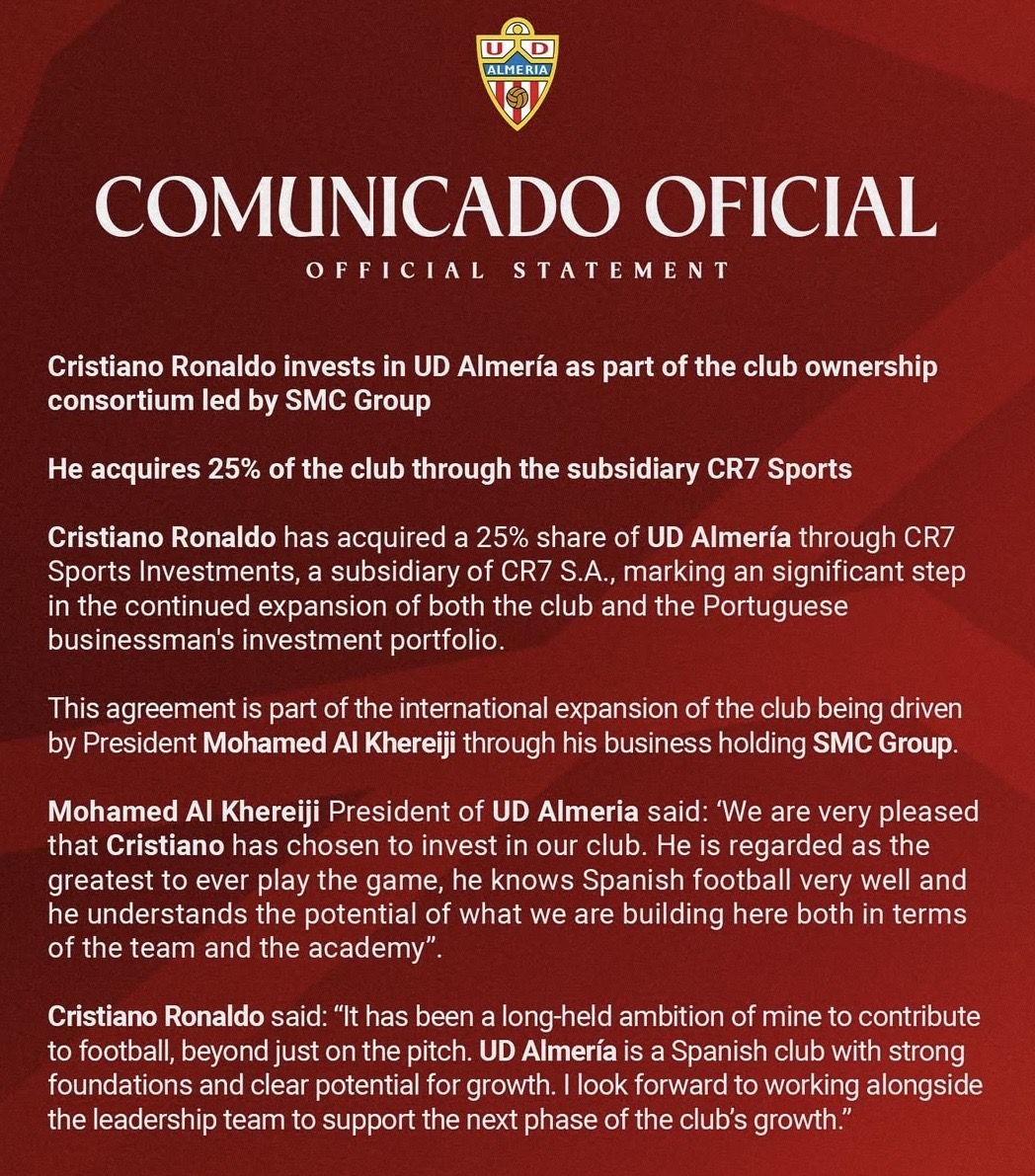 U D
ALMERIA

COMUNICADO OFICIAL

OFFICIAL STATEMENT

Cristiano Ronaldo invests in UD Almería as part of the club ownership consortium led by SMC Group

He acquires 25% of the club through the subsidiary CR7 Sports

Cristiano Ronaldo has acquired a 25% share of UD Almería through CR7 Sports Investments, a subsidiary of CR7 S.A., marking an significant step in the continued expansion of both the club and the Portuguese businessman's investment portfolio.

This agreement is part of the international expansion of the club being driven by President Mohamed Al Khereiji through his business holding SMC Group.

Mohamed Al Khereiji President of UD Almeria said: ‘We are very pleased that Cristiano has chosen to invest in our club. He is regarded as the greatest to ever play the game, he knows Spanish football very well and he understands the potential of what we are building here both in terms of the team and the academy”.

Cristiano Ronaldo said: “It has been a long-held ambition of mine to contribute to football, beyond just on the pitch. UD Almería is a Spanish club with strong foundations and clear potential for growth. I look forward to working alongside the leadership team to support the next phase of the club's growth.”